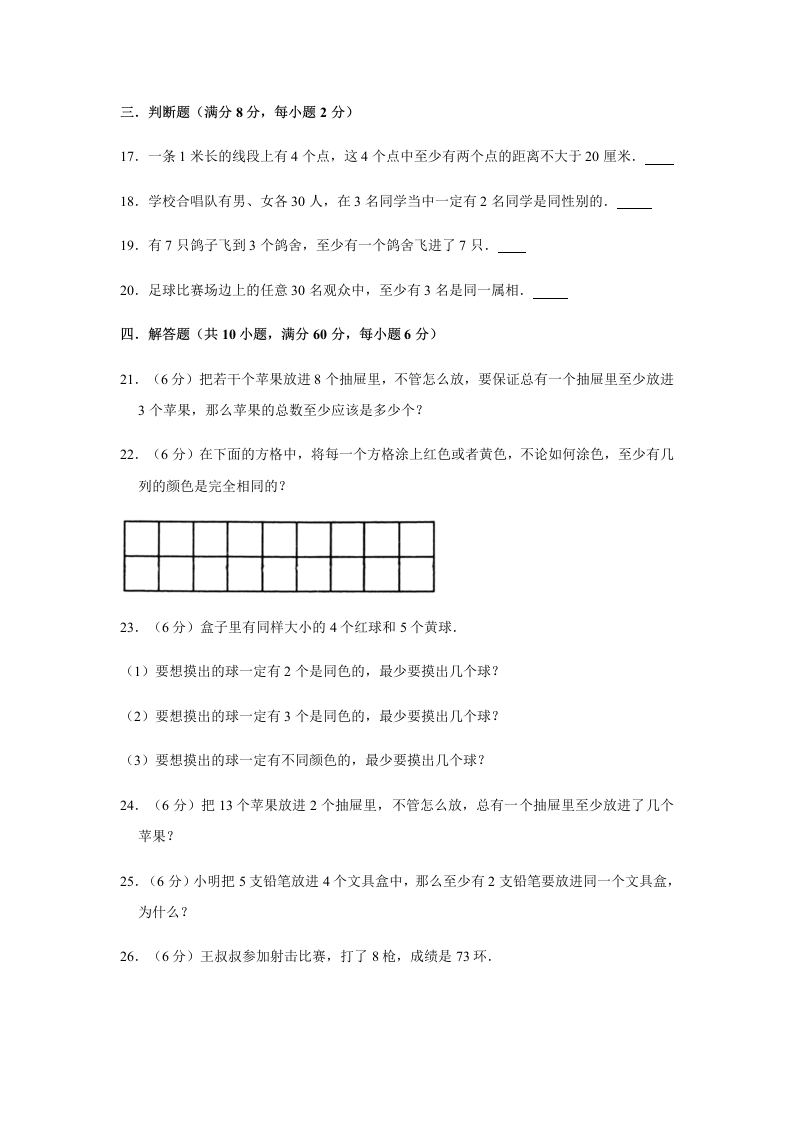 三．判断题（满分 8 分，每小题 2 分）

17．一条 1 米长的线段上有 4 个点，这 4 个点中至少有两个点的距离不大于 20 厘米．____

18．学校合唱队有男、女各 30 人，在 3 名同学当中一定有 2 名同学是同性别的．____

19．有 7 只鸽子飞到 3 个鸽舍，至少有一个鸽舍飞进了 7 只．____

20．足球比赛场边上的任意 30 名观众中，至少有 3 名是同一属相．____

四．解答题（共 10 小题，满分 60 分，每小题 6 分）

21．（6 分）把若干个苹果放进 8 个抽屉里，不管怎么放，要保证总有一个抽屉里至少放进 3 个苹果，那么苹果的总数至少应该是多少个？

22．（6 分）在下面的方格中，将每一个方格涂上红色或者黄色，不论如何涂色，至少有几列的颜色是完全相同的？

23．（6 分）盒子里有同样大小的 4 个红球和 5 个黄球．

（1）要想摸出的球一定有 2 个是同色的，最少要摸出几个球？

（2）要想摸出的球一定有 3 个是同色的，最少要摸出几个球？

（3）要想摸出的球一定有不同颜色的，最少要摸出几个球？

24．（6 分）把 13 个苹果放进 2 个抽屉里，不管怎么放，总有一个抽屉里至少放进了几个苹果？

25．（6 分）小明把 5 支铅笔放进 4 个文具盒中，那么至少有 2 支铅笔要放进同一个文具盒，为什么？

26．（6 分）王叔叔参加射击比赛，打了 8 枪，成绩是 73 环．